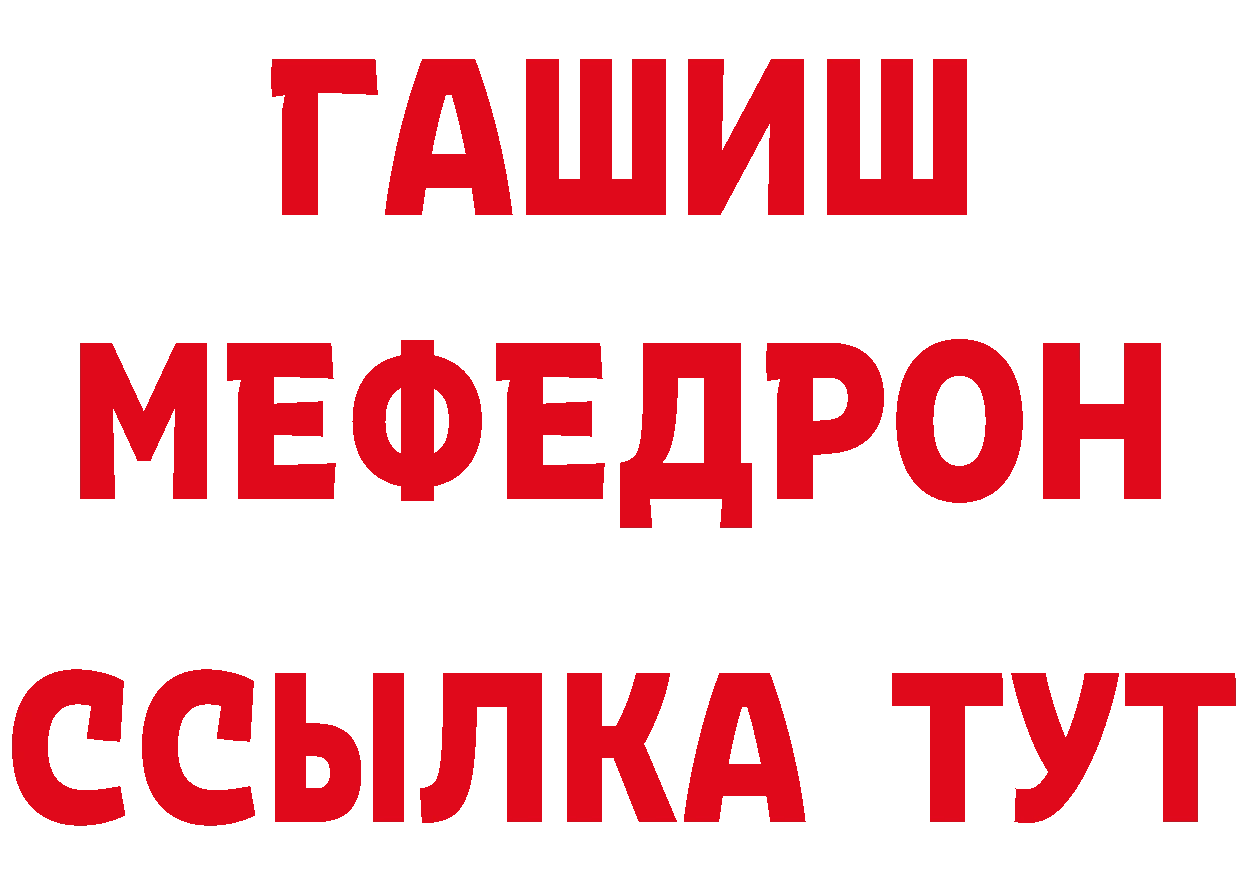 ГАШИШ
МЕФЕДРОН
ССЫЛКА ТУТ